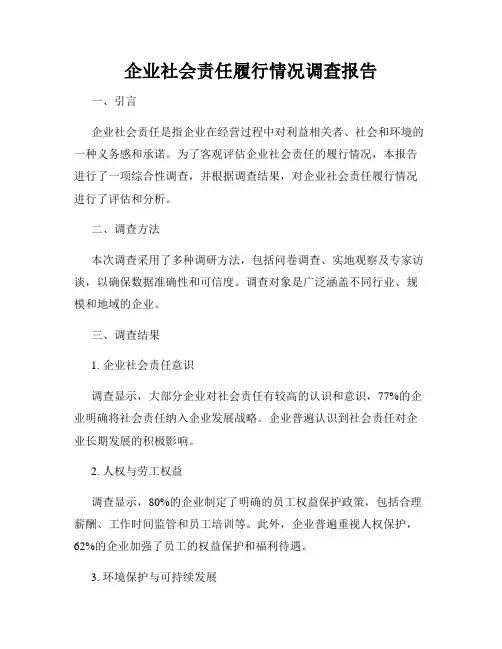 企业社会责任履行情况调查报告

一、引言

企业社会责任是指企业在经营过程中对利益相关者、社会和环境的一种义务感和承诺。为了客观评估企业社会责任的履行情况，本报告进行了一项综合性调查，并根据调查结果，对企业社会责任履行情况进行了评估和分析。

二、调查方法

本次调查采用了多种调研方法，包括问卷调查、实地观察及专家访谈，以确保数据准确性和可信度。调查对象是广泛涵盖不同行业、规模和地域的企业。

三、调查结果

1. 企业社会责任意识

调查显示，大部分企业对社会责任有较高的认识和意识，77%的企业明确将社会责任纳入企业发展战略。企业普遍认识到社会责任对企业长期发展的积极影响。

2. 人权与劳工权益

调查显示，80%的企业制定了明确的员工权益保护政策，包括合理薪酬、工作时间监管和员工培训等。此外，企业普遍重视人权保护，62%的企业加强了员工的权益保护和福利待遇。

3. 环境保护与可持续发展